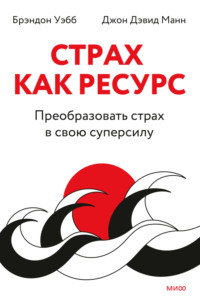 Брэндон Уэбб Джон Дэвид Манн

СТРАХ КАК РЕСУРС

Преобразовать страх в свою суперсилу

МИФ